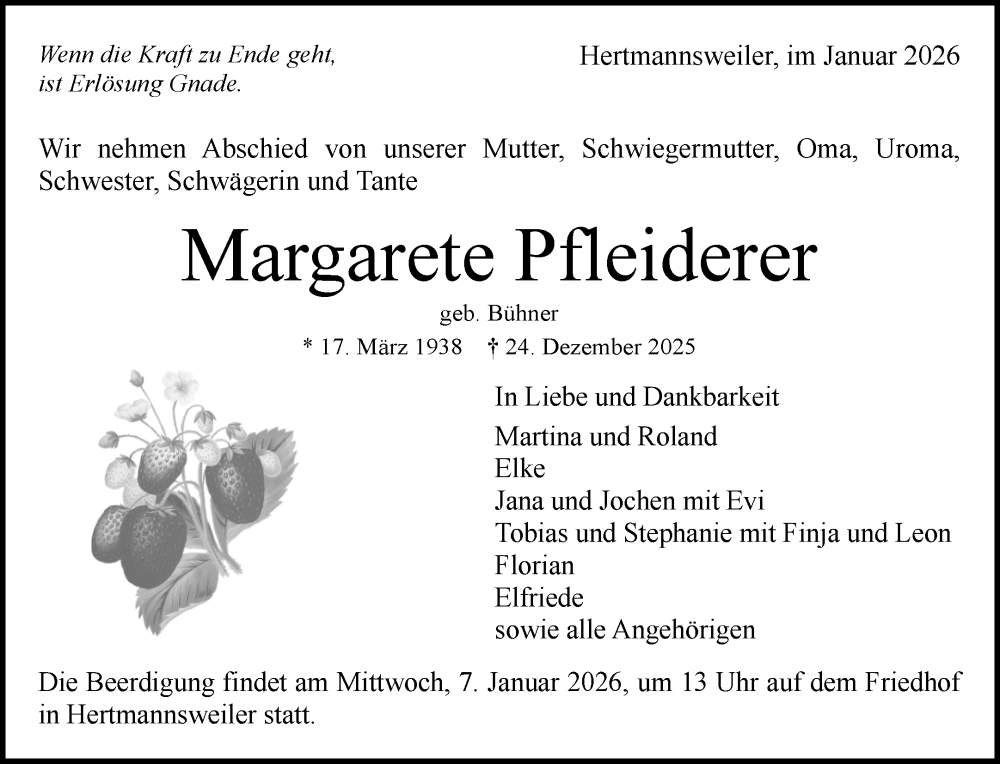 Wenn die Kraft zu Ende geht,
ist Erlösung Gnade.

Hertmannsweiler, im Januar 2026

Wir nehmen Abschied von unserer Mutter, Schwiegermutter, Oma, Uroma, Schwester, Schwägerin und Tante

Margarete Pfleiderer

geb. Bühner

* 17. März 1938 † 24. Dezember 2025

In Liebe und Dankbarkeit

Martina und Roland
Elke
Jana und Jochen mit Evi
Tobias und Stephanie mit Finja und Leon
Florian
Elfriede
sowie alle Angehörigen

Die Beerdigung findet am Mittwoch, 7. Januar 2026, um 13 Uhr auf dem Friedhof in Hertmannsweiler statt.